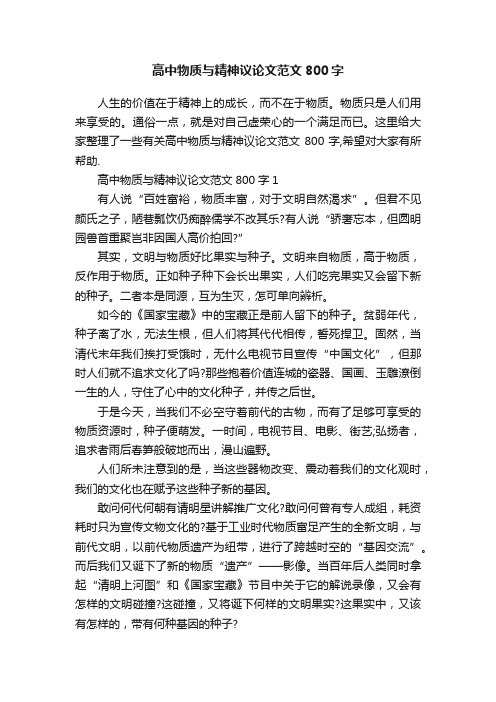 高中物质与精神议论文范文 800 字

人生的价值在于精神上的成长，而不在于物质。物质只是人们用来享受的。通俗一点，就是对自己虚荣心的一个满足而已。这里给大家整理了一些有关高中物质与精神议论文范文 800 字,希望对大家有所帮助.

高中物质与精神议论文范文 800 字 1

有人说“百姓富裕，物质丰富，对于文明自然渴求”。但君不见颜氏之子，陋巷瓢饮仍痴醉儒学不改其乐?有人说“骄奢忘本，但圆明园兽首重聚岂非因国人高价拍回?”

其实，文明与物质好比果实与种子。文明来自物质，高于物质，反作用于物质。正如种子种下会长出果实，人们吃完果实又会留下新的种子。二者本是同源，互为生灭，怎可单向辨析。

如今的《国家宝藏》中的宝藏正是前人留下的种子。贫弱年代，种子离了水，无法生根，但人们将其代代相传，誓死捍卫。固然，当清代末年我们挨打受饿时，无什么电视节目宣传“中国文化”，但那时人们就不追求文化了吗?那些抱着价值连城的瓷器、国画、玉雕潦倒一生的人，守住了心中的文化种子，并传之后世。

于是今天，当我们不必空守着前代的古物，而有了足够可享受的物质资源时，种子便萌发。一时间，电视节目、电影、街艺;弘扬者，追求者雨后春笋般破地而出，漫山遍野。

人们所未注意到的是，当这些器物改变、震动着我们的文化观时，我们的文化也在赋予这些种子新的基因。

敢问何代何朝有请明星讲解推广文化?敢问何曾有专人成组，耗资耗时只为宣传文物文化的?基于工业时代物质富足产生的全新文明，与前代文明，以前代物质遗产为纽带，进行了跨越时空的“基因交流”。而后我们又诞下了新的物质“遗产”——影像。当百年后人类同时拿起“清明上河图”和《国家宝藏》节目中关于它的解说录像，又会有怎样的文明碰撞?这碰撞，又将诞下何样的文明果实?这果实中，又该有怎样的，带有何种基因的种子?